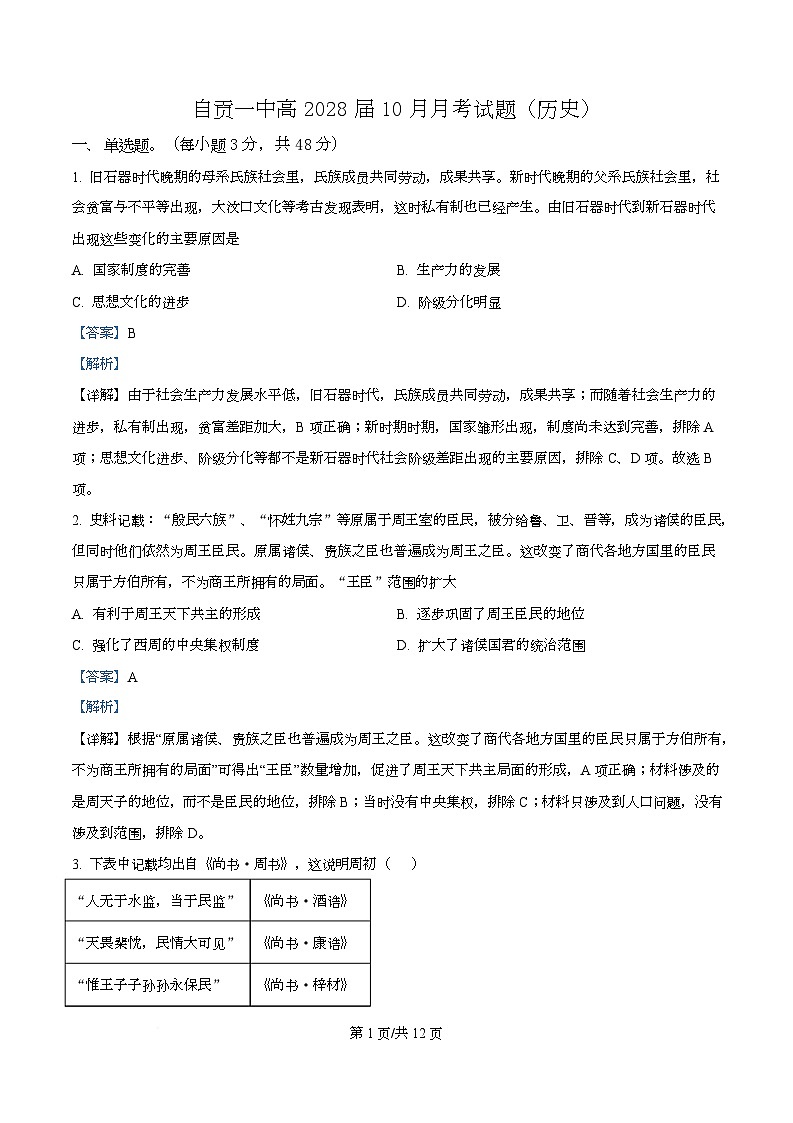 自贡一中高 2028 届 10 月月考试题（历史）

一、单选题。（每小题 3 分，共 48 分）

1. 旧石器时代晚期的母系氏族社会里，氏族成员共同劳动，成果共享。新时代晚期的父系氏族社会里，社会贫富与不平等出现，大汶口文化等考古发现表明，这时私有制也已经产生。由旧石器时代到新石器时代出现这些变化的主要原因是

A. 国家制度的完善

B. 生产力的发展

C. 思想文化的进步

D. 阶级分化明显

【答案】B

【解析】

【详解】由于社会生产力发展水平低，旧石器时代，氏族成员共同劳动，成果共享；而随着社会生产力的进步，私有制出现，贫富差距加大，B 项正确；新时期时期，国家雏形出现，制度尚未达到完善，排除 A 项；思想文化进步、阶级分化等都不是新石器时代社会阶级差距出现的主要原因，排除 C、D 项。故选 B 项。

2. 史料记载：“殷民六族”、“怀姓九宗”等原属于周王室的臣民，被分给鲁、卫、晋等，成为诸侯的臣民，但同时他们依然为周王臣民。原属诸侯、贵族之臣也普遍成为周王之臣。这改变了商代各地方国里的臣民只属于方伯所有，不为商王所拥有的局面。“王臣”范围的扩大

A. 有利于周王天下共主的形成

B. 逐步巩固了周王臣民的地位

C. 强化了西周的中央集权制度

D. 扩大了诸侯国君的统治范围

【答案】A

【解析】

【详解】根据“原属诸侯、贵族之臣也普遍成为周王之臣。这改变了商代各地方国里的臣民只属于方伯所有，不为商王所拥有的局面”可得出“王臣”数量增加，促进了周王天下共主局面的形成，A 项正确；材料涉及的是周天子的地位，而不是臣民的地位，排除 B；当时没有中央集权，排除 C；材料只涉及到人口问题，没有涉及到范围，排除 D。

3. 下表中记载均出自《尚书·周书》，这说明周初（　）

| “人无于水监，当于民监” | 《尚书·酒诰》 |
|---|---|
| “天畏棐忱，民情大可见” | 《尚书·康诰》 |
| “惟王子子孙孙永保民” | 《尚书·梓材》 |

第 1 页/共 12 页